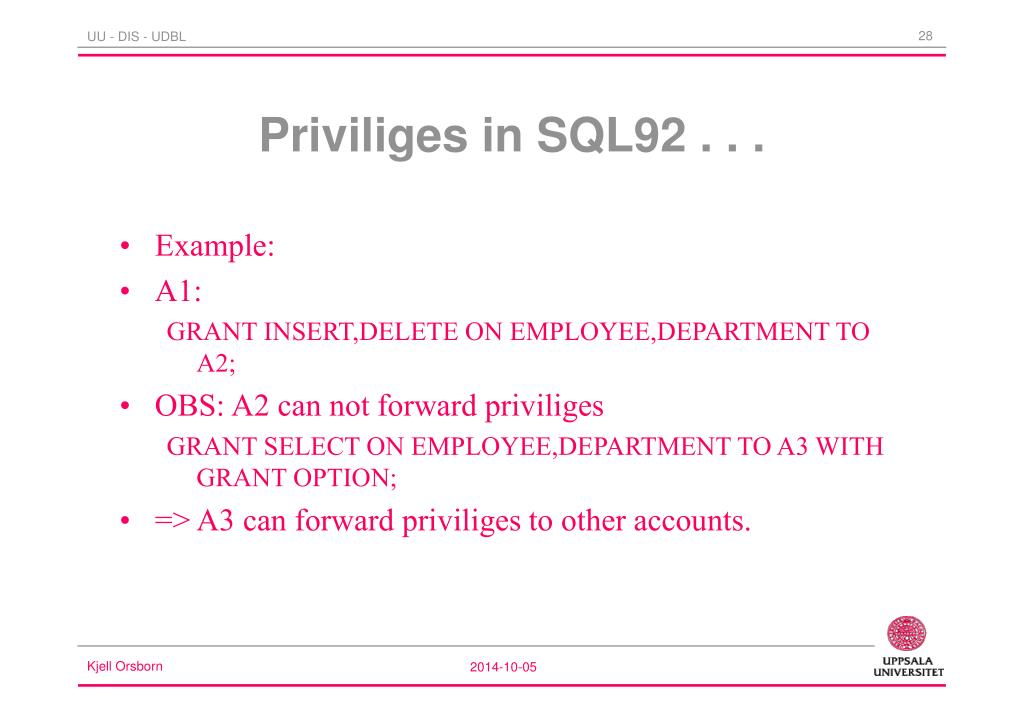 UU - DIS - UDBL

28

Priviliges in SQL92 . . .

• Example:
• A1:
GRANT INSERT,DELETE ON EMPLOYEE,DEPARTMENT TO A2;
• OBS: A2 can not forward priviliges
GRANT SELECT ON EMPLOYEE,DEPARTMENT TO A3 WITH GRANT OPTION;
• => A3 can forward priviliges to other accounts.

Kjell Orsborn

2014-10-05

UPPSALA UNIVERSITET